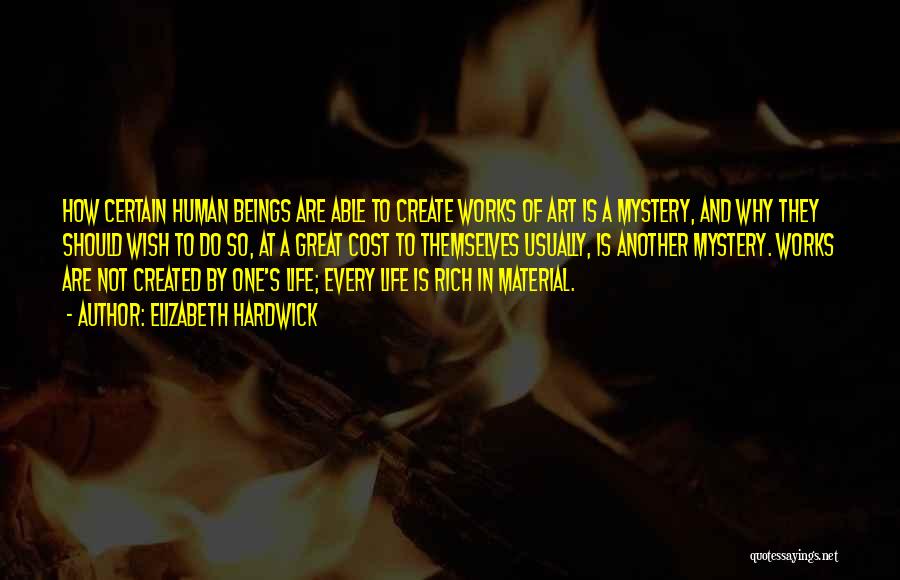 HOW CERTAIN HUMAN BEINGS ARE ABLE TO CREATE WORKS OF ART IS A MYSTERY, AND WHY THEY SHOULD WISH TO DO SO, AT A GREAT COST TO THEMSELVES USUALLY, IS ANOTHER MYSTERY. WORKS ARE NOT CREATED BY ONE'S LIFE; EVERY LIFE IS RICH IN MATERIAL.

- AUTHOR: ELIZABETH HARDWICK

quotessayings.net